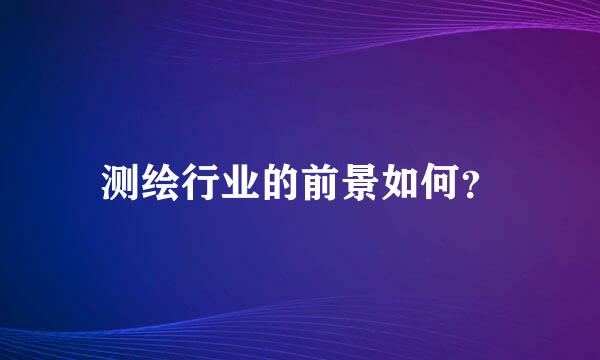 测绘行业的前景如何?